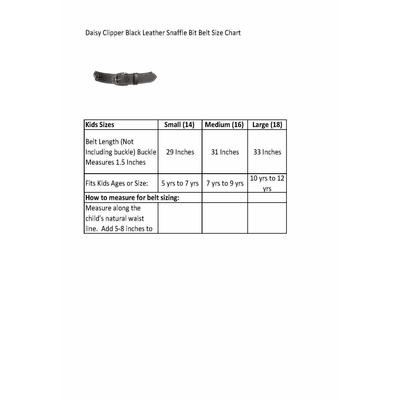 Daisy Clipper Black Leather Snaffle Bit Belt Size Chart

| Kids Sizes | Small (14) | Medium (16) | Large (18) |
|---|---|---|---|
| Belt Length (Not Including buckle) Buckle Measures 1.5 Inches | 29 Inches | 31 Inches | 33 Inches |
| Fits Kids Ages or Size: | 5 yrs to 7 yrs | 7 yrs to 9 yrs | 10 yrs to 12 yrs |
| How to measure for belt sizing: | | | |
| Measure along the child's natural waist line. Add 5-8 inches to | | | |